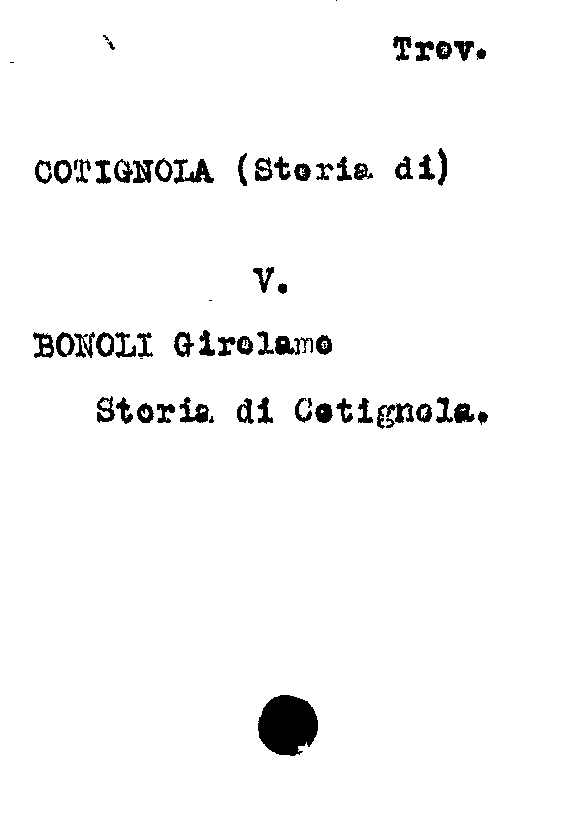 Trov.

COTIGNOLA (Storia di)

V.

BONOLI Girolamo

Storia di Cotignola.